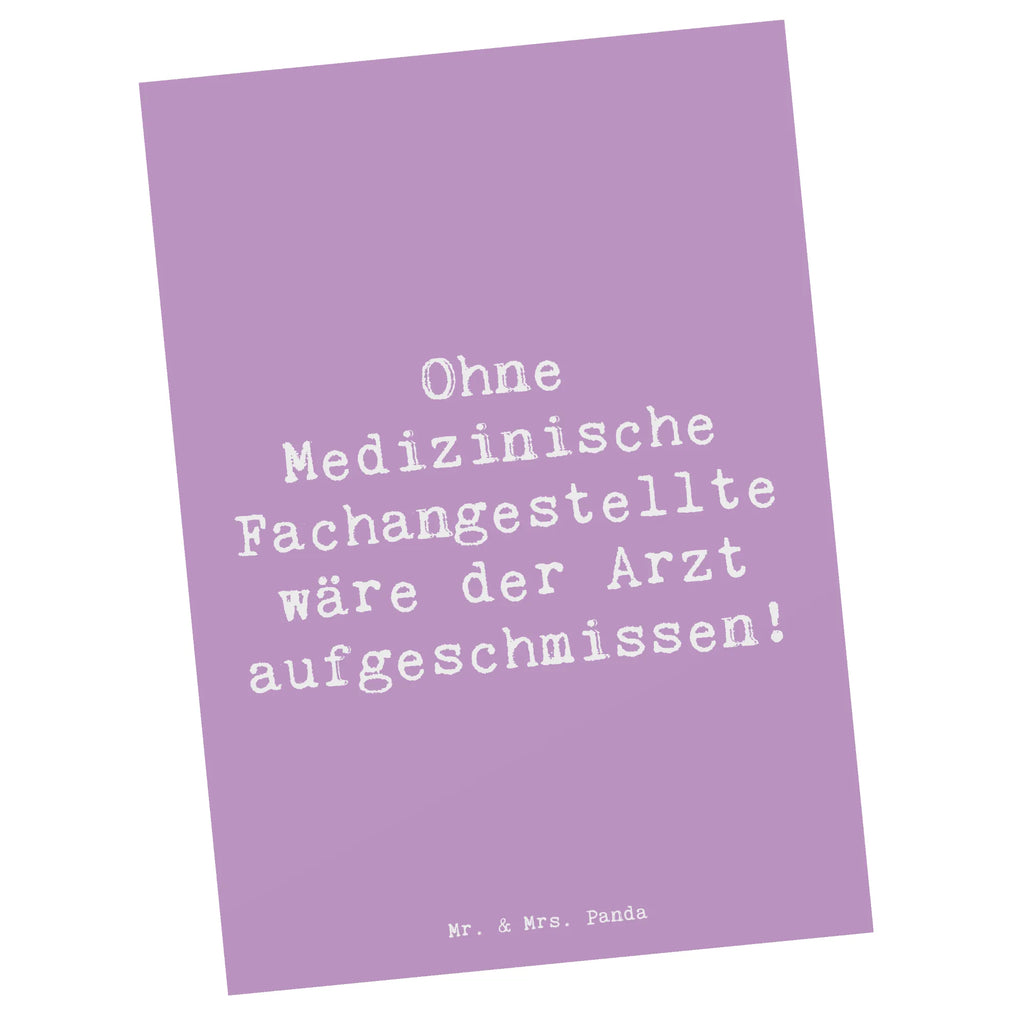 Ohne Medizinische Fachangestellte wäre der Arzt aufgeschmissen!

Mr. & Mrs. Panda